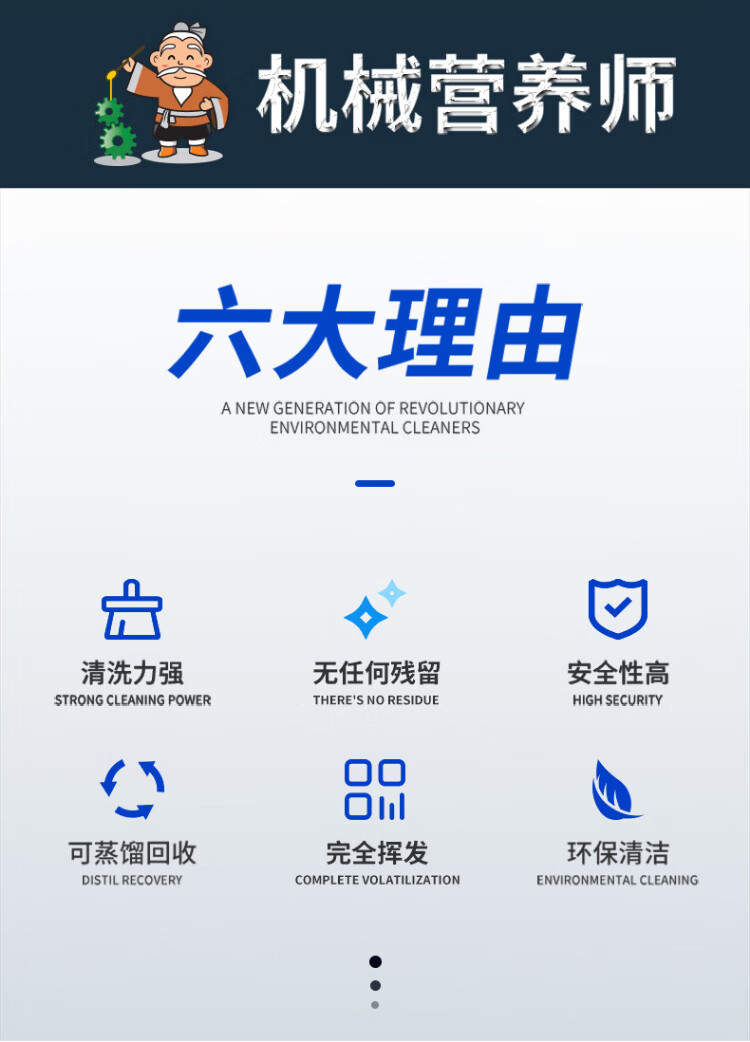 机械营养师

六大理由

A NEW GENERATION OF REVOLUTIONARY ENVIRONMENTAL CLEANERS

清洗力强
STRONG CLEANING POWER

无任何残留
THERE'S NO RESIDUE

安全性高
HIGH SECURITY

可蒸馏回收
DISTIL RECOVERY

完全挥发
COMPLETE VOLATILIZATION

环保清洁
ENVIRONMENTAL CLEANING